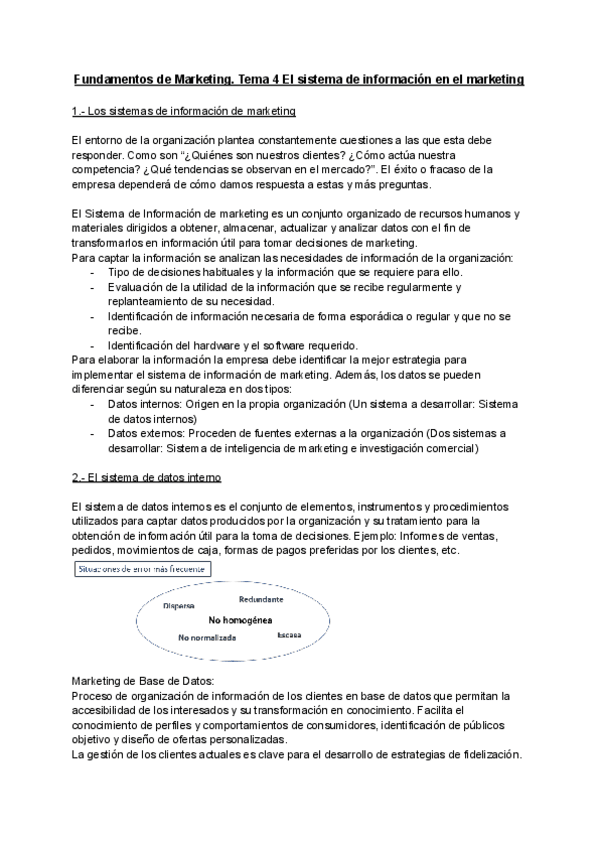 Fundamentos de Marketing. Tema 4 El sistema de información en el marketing

1.- Los sistemas de información de marketing

El entorno de la organización plantea constantemente cuestiones a las que esta debe responder. Como son "¿Quiénes son nuestros clientes? ¿Cómo actúa nuestra competencia? ¿Qué tendencias se observan en el mercado?". El éxito o fracaso de la empresa dependerá de cómo damos respuesta a estas y más preguntas.

El Sistema de Información de marketing es un conjunto organizado de recursos humanos y materiales dirigidos a obtener, almacenar, actualizar y analizar datos con el fin de transformarlos en información útil para tomar decisiones de marketing.
Para captar la información se analizan las necesidades de información de la organización:
- Tipo de decisiones habituales y la información que se requiere para ello.
- Evaluación de la utilidad de la información que se recibe regularmente y replanteamiento de su necesidad.
- Identificación de información necesaria de forma esporádica o regular y que no se recibe.
- Identificación del hardware y el software requerido.
Para elaborar la información la empresa debe identificar la mejor estrategia para implementar el sistema de información de marketing. Además, los datos se pueden diferenciar según su naturaleza en dos tipos:
- Datos internos: Origen en la propia organización (Un sistema a desarrollar: Sistema de datos internos)
- Datos externos: Proceden de fuentes externas a la organización (Dos sistemas a desarrollar: Sistema de inteligencia de marketing e investigación comercial)

2.- El sistema de datos interno

El sistema de datos internos es el conjunto de elementos, instrumentos y procedimientos utilizados para captar datos producidos por la organización y su tratamiento para la obtención de información útil para la toma de decisiones. Ejemplo: Informes de ventas, pedidos, movimientos de caja, formas de pagos preferidas por los clientes, etc.

Situaciones de error más frecuente

Dispersa
Redundante
No homogénea
No normalizada
Escasa

Marketing de Base de Datos:
Proceso de organización de información de los clientes en base de datos que permitan la accesibilidad de los interesados y su transformación en conocimiento. Facilita el conocimiento de perfiles y comportamientos de consumidores, identificación de públicos objetivo y diseño de ofertas personalizadas.
La gestión de los clientes actuales es clave para el desarrollo de estrategias de fidelización.